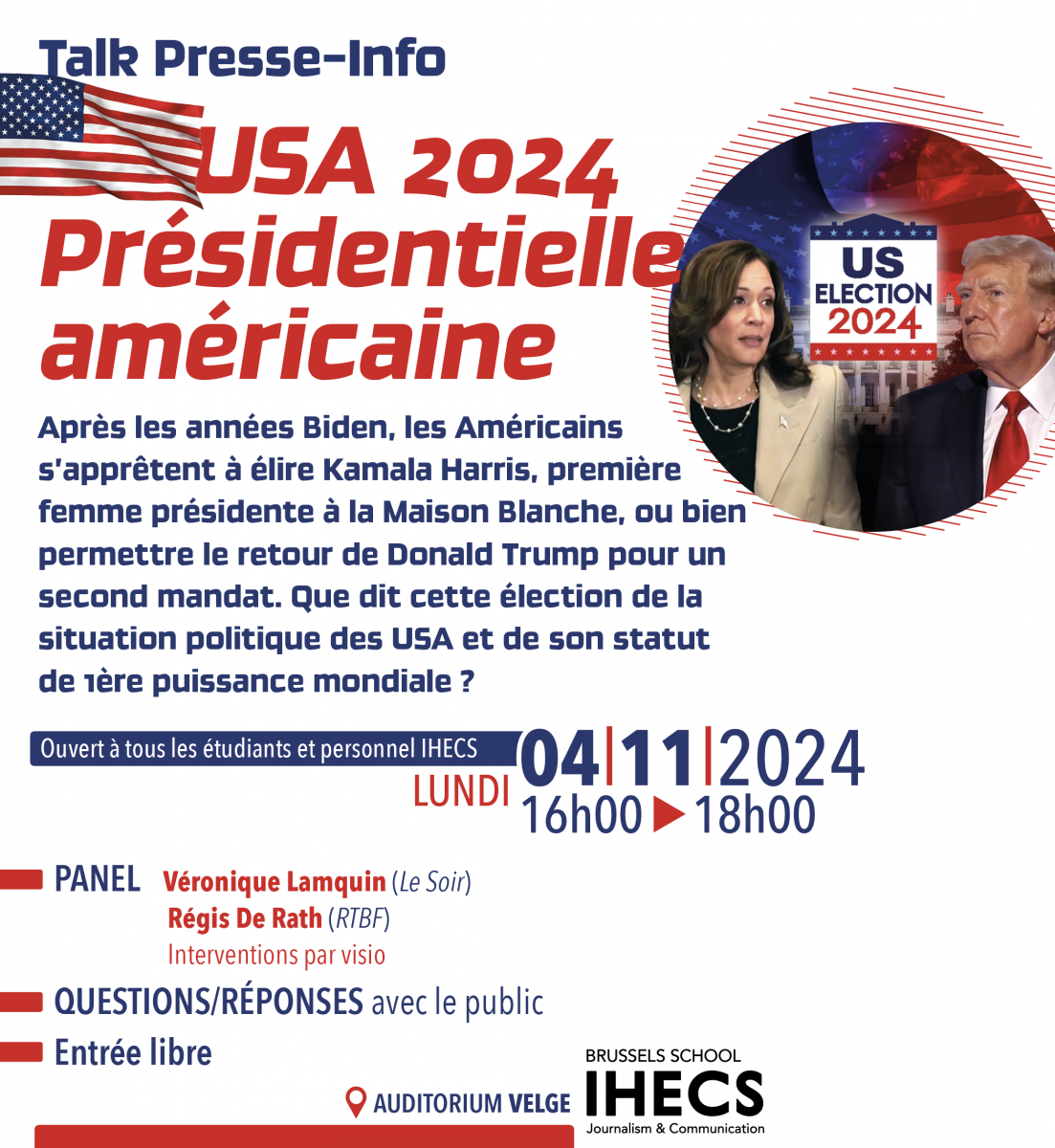 Talk Presse-Info

USA 2024
Présidentielle américaine

US ELECTION 2024

Après les années Biden, les Américains s'apprêtent à élire Kamala Harris, première femme présidente à la Maison Blanche, ou bien permettre le retour de Donald Trump pour un second mandat. Que dit cette élection de la situation politique des USA et de son statut de 1ère puissance mondiale ?

Ouvert à tous les étudiants et personnel IHECS

LUNDI 04|11|2024
16h00 ▶ 18h00

PANEL Véronique Lamquin (Le Soir)
Régis De Rath (RTBF)
Interventions par visio

QUESTIONS/RÉPONSES avec le public

Entrée libre

AUDITORIUM VELGE

BRUSSELS SCHOOL
IHECS
Journalism & Communication